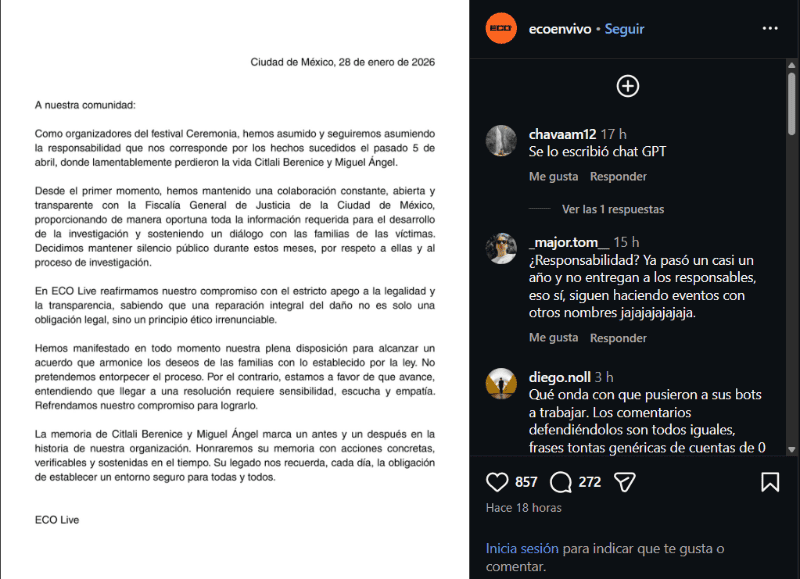 Ciudad de México, 28 de enero de 2026

A nuestra comunidad:

Como organizadores del festival Ceremonia, hemos asumido y seguiremos asumiendo la responsabilidad que nos corresponde por los hechos sucedidos el pasado 5 de abril, donde lamentablemente perdieron la vida Citlali Berenice y Miguel Ángel.

Desde el primer momento, hemos mantenido una colaboración constante, abierta y transparente con la Fiscalía General de Justicia de la Ciudad de México, proporcionando de manera oportuna toda la información requerida para el desarrollo de la investigación y sosteniendo un diálogo con las familias de las víctimas. Decidimos mantener silencio público durante estos meses, por respeto a ellas y al proceso de investigación.

En ECO Live reafirmamos nuestro compromiso con el estricto apego a la legalidad y la transparencia, sabiendo que una reparación integral del daño no es solo una obligación legal, sino un principio ético irrenunciable.

Hemos manifestado en todo momento nuestra plena disposición para alcanzar un acuerdo que armonice los deseos de las familias con lo establecido por la ley. No pretendemos entorpecer el proceso. Por el contrario, estamos a favor de que avance, entendiendo que llegar a una resolución requiere sensibilidad, escucha y empatía. Refrendamos nuestro compromiso para lograrlo.

La memoria de Citlali Berenice y Miguel Ángel marca un antes y un después en la historia de nuestra organización. Honraremos su memoria con acciones concretas, verificables y sostenidas en el tiempo. Su legado nos recuerda, cada día, la obligación de establecer un entorno seguro para todas y todos.

ECO Live

ECO

ecoenvivo • Seguir

chavaam12 17 h
Se lo escribió chat GPT
Me gusta Responder
Ver las 1 respuestas

_major.tom__ 15 h
¿Responsabilidad? Ya pasó un casi un año y no entregan a los responsables, eso sí, siguen haciendo eventos con otros nombres jajajajajajaja.
Me gusta Responder

diego.noll 3 h
Qué onda con que pusieron a sus bots a trabajar. Los comentarios defendiéndolos son todos iguales, frases tontas genéricas de cuentas de 0

857 272

Hace 18 horas

Inicia sesión para indicar que te gusta o comentar.